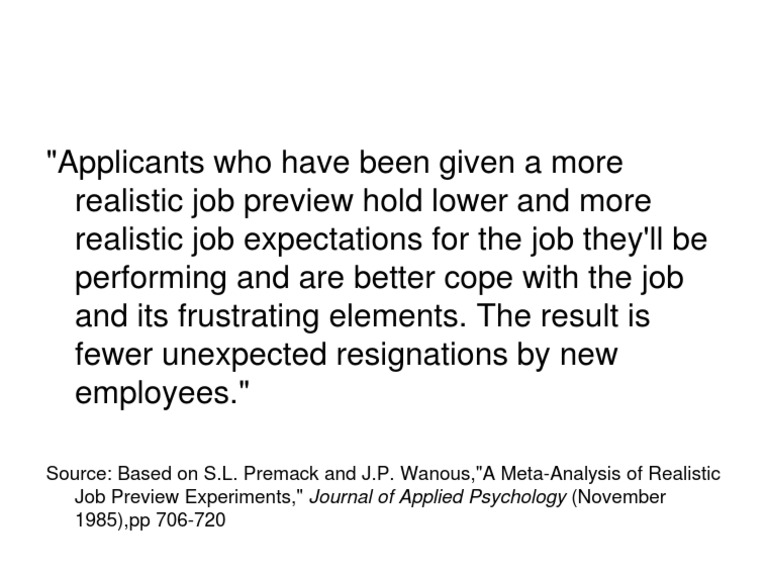 "Applicants who have been given a more realistic job preview hold lower and more realistic job expectations for the job they'll be performing and are better cope with the job and its frustrating elements. The result is fewer unexpected resignations by new employees."

Source: Based on S.L. Premack and J.P. Wanous,"A Meta-Analysis of Realistic Job Preview Experiments," Journal of Applied Psychology (November 1985),pp 706-720